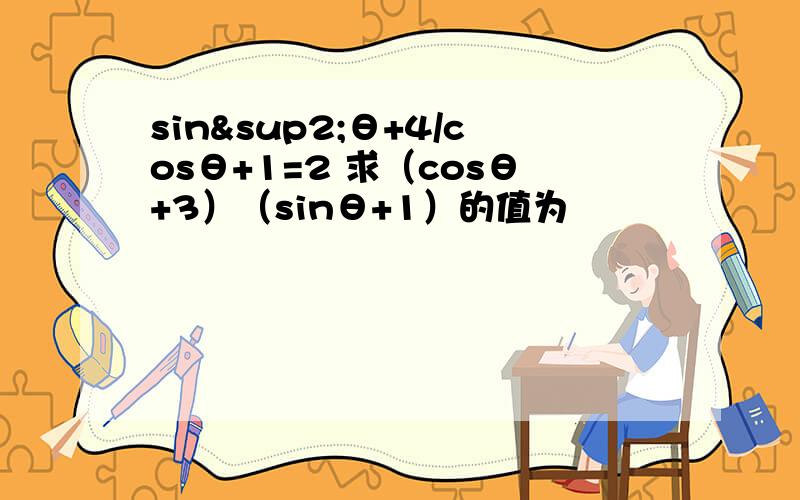 sin&sup2;θ+4/cosθ+1=2 求（cosθ+3）（sinθ+1）的值为